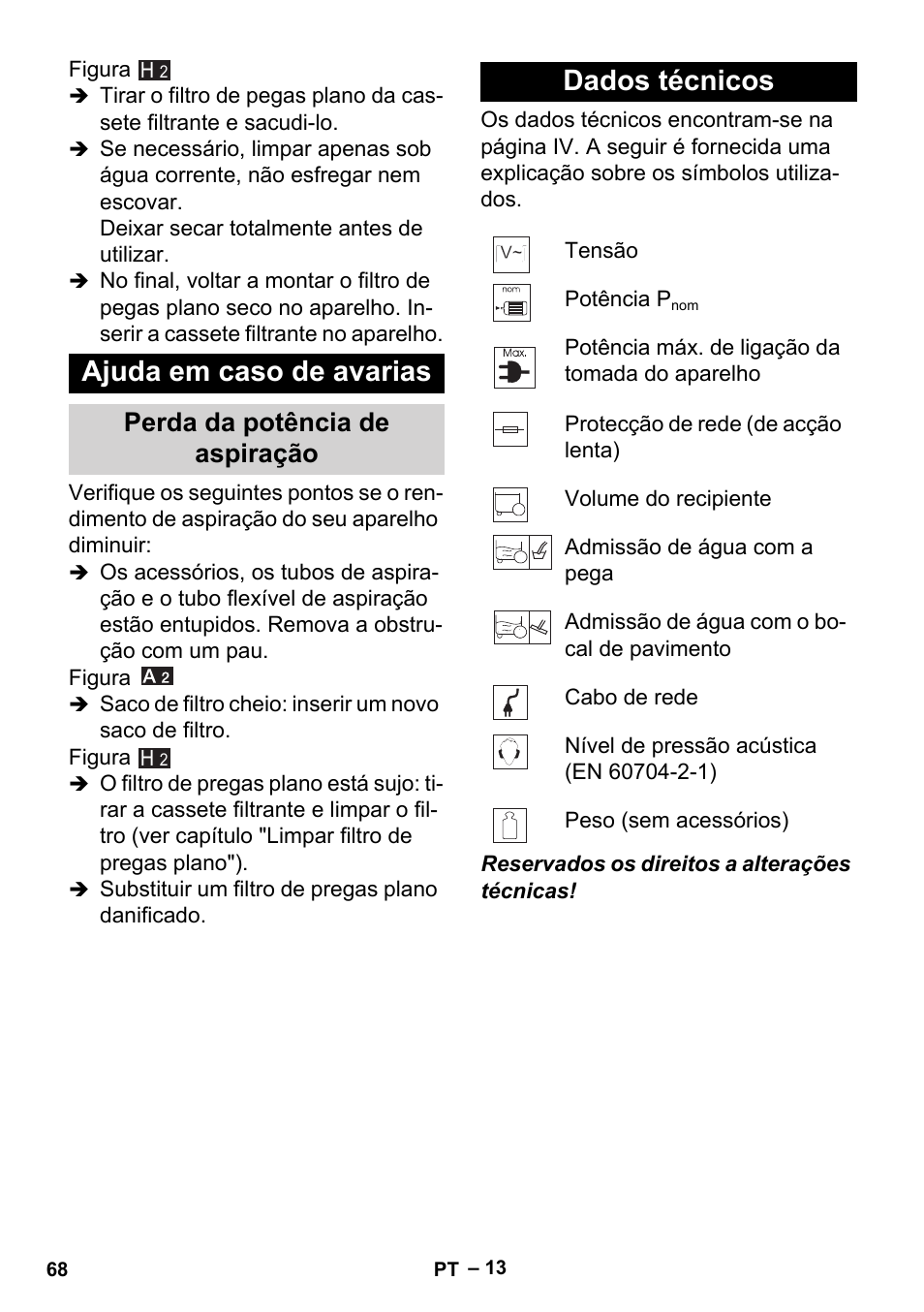 Figura H 2

➔ Tirar o filtro de pegas plano da cassete filtrante e sacudi-lo.

➔ Se necessário, limpar apenas sob água corrente, não esfregar nem escovar.
Deixar secar totalmente antes de utilizar.

➔ No final, voltar a montar o filtro de pegas plano seco no aparelho. Inserir a cassete filtrante no aparelho.

Ajuda em caso de avarias

Perda da potência de aspiração

Verifique os seguintes pontos se o rendimento de aspiração do seu aparelho diminuir:

➔ Os acessórios, os tubos de aspiração e o tubo flexível de aspiração estão entupidos. Remova a obstrução com um pau.

Figura A 2

➔ Saco de filtro cheio: inserir um novo saco de filtro.

Figura H 2

➔ O filtro de pregas plano está sujo: tirar a cassete filtrante e limpar o filtro (ver capítulo "Limpar filtro de pregas plano").

➔ Substituir um filtro de pregas plano danificado.

Dados técnicos

Os dados técnicos encontram-se na página IV. A seguir é fornecida uma explicação sobre os símbolos utilizados.

V~ Tensão

nom Potência $P_{nom}$

Max. Potência máx. de ligação da tomada do aparelho

Protecção de rede (de acção lenta)

Volume do recipiente

Admissão de água com a pega

Admissão de água com o bocal de pavimento

Cabo de rede

Nível de pressão acústica (EN 60704-2-1)

Peso (sem acessórios)

Reservados os direitos a alterações técnicas!

68 PT – 13